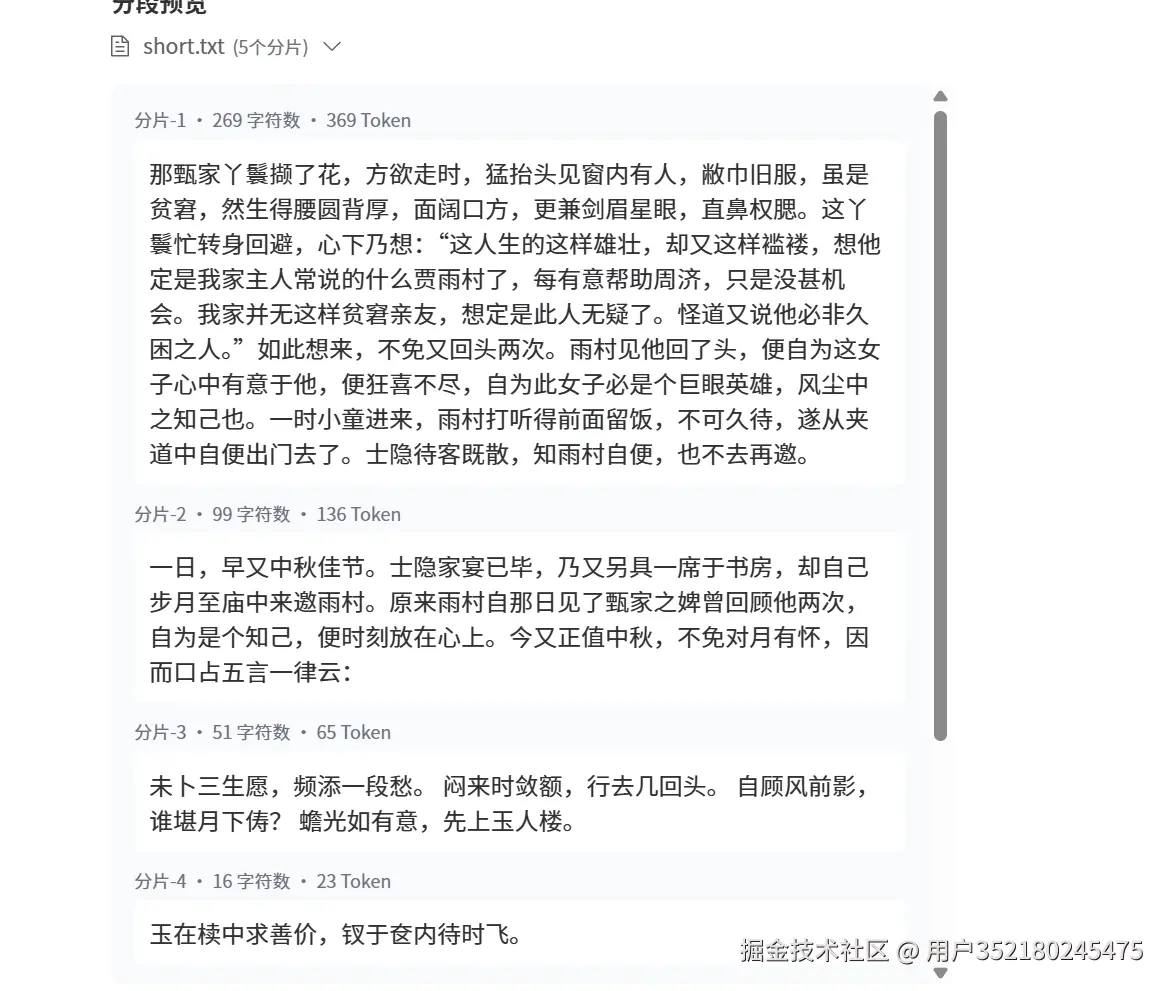 分段预览

short.txt (5个分片)

分片-1 · 269 字符数 · 369 Token

那甄家丫鬟撷了花，方欲走时，猛抬头见窗内有人，敝巾旧服，虽是贫窘，然生得腰圆背厚，面阔口方，更兼剑眉星眼，直鼻权腮。这丫鬟忙转身回避，心下乃想：“这人生的这样雄壮，却又这样褴褛，想他定是我家主人常说的什么贾雨村了，每有意帮助周济，只是没甚机会。我家并无这样贫窘亲友，想定是此人无疑了。怪道又说他必非久困之人。”如此想来，不免又回头两次。雨村见他回了头，便自为这女子心中有意于他，便狂喜不尽，自为此女子必是个巨眼英雄，风尘中之知己也。一时小童进来，雨村打听得前面留饭，不可久待，遂从夹道中自便出门去了。士隐待客既散，知雨村自便，也不去再邀。

分片-2 · 99 字符数 · 136 Token

一日，早又中秋佳节。士隐家宴已毕，乃又另具一席于书房，却自己步月至庙中来邀雨村。原来雨村自那日见了甄家之婢曾回顾他两次，自为是个知己，便时刻放在心上。今又正值中秋，不免对月有怀，因而口占五言一律云：

分片-3 · 51 字符数 · 65 Token

未卜三生愿，频添一段愁。 闷来时敛额，行去几回头。 自顾风前影，谁堪月下俦？ 蟾光如有意，先上玉人楼。

分片-4 · 16 字符数 · 23 Token

玉在椟中求善价，钗于奁内待时飞。

掘金技术社区 @ 用户352180245475